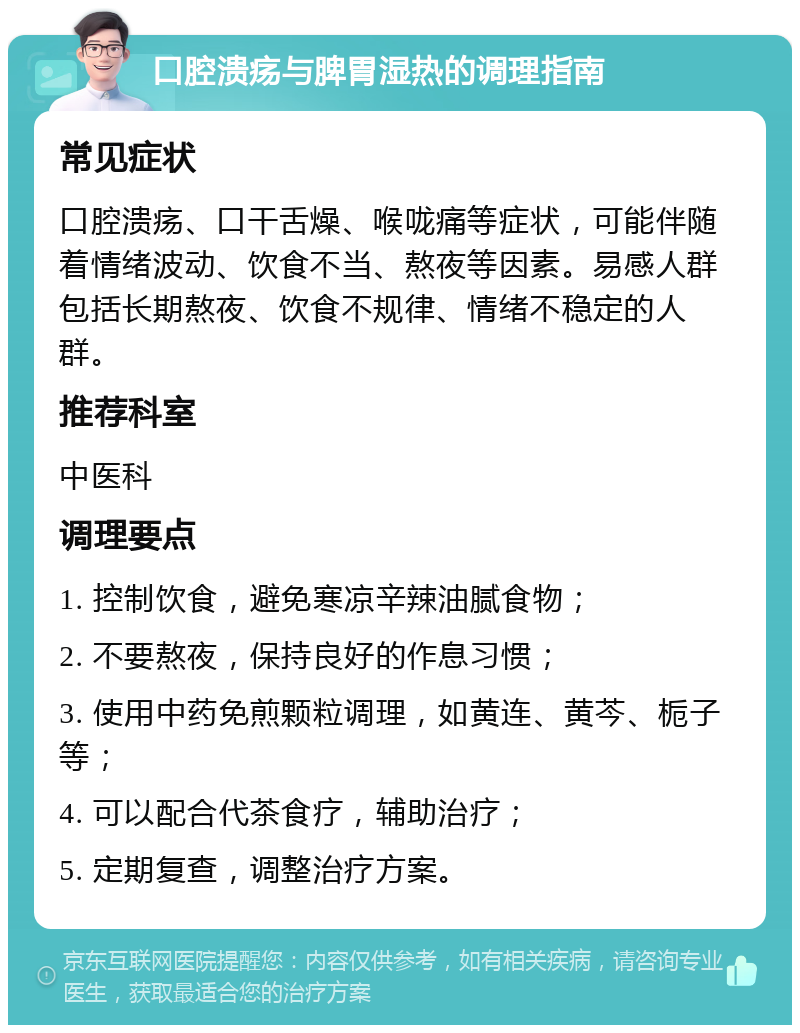 口腔溃疡与脾胃湿热的调理指南

常见症状

口腔溃疡、口干舌燥、喉咙痛等症状，可能伴随着情绪波动、饮食不当、熬夜等因素。易感人群包括长期熬夜、饮食不规律、情绪不稳定的人群。

推荐科室

中医科

调理要点

1. 控制饮食，避免寒凉辛辣油腻食物；

2. 不要熬夜，保持良好的作息习惯；

3. 使用中药免煎颗粒调理，如黄连、黄芩、栀子等；

4. 可以配合代茶食疗，辅助治疗；

5. 定期复查，调整治疗方案。

京东互联网医院提醒您：内容仅供参考，如有相关疾病，请咨询专业医生，获取最适合您的治疗方案